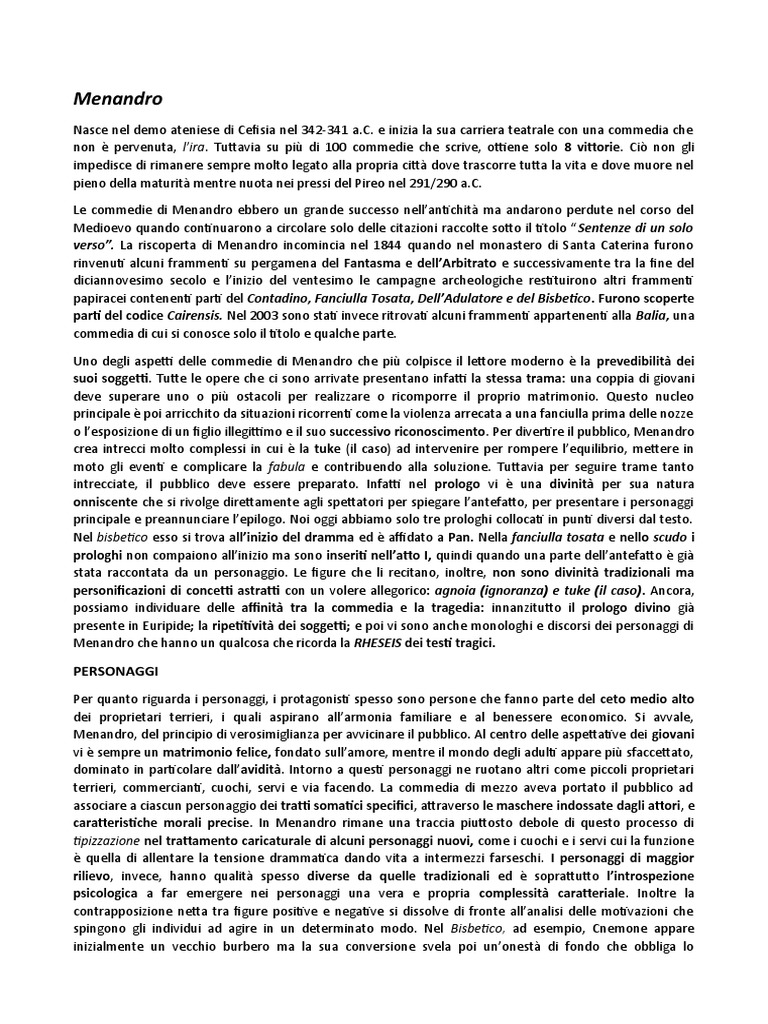 Menandro

Nasce nel demo ateniese di Cefisia nel 342-341 a.C. e inizia la sua carriera teatrale con una commedia che non è pervenuta, l'ira. Tuttavia su più di 100 commedie che scrive, ottiene solo 8 vittorie. Ciò non gli impedisce di rimanere sempre molto legato alla propria città dove trascorre tutta la vita e dove muore nel pieno della maturità mentre nuota nei pressi del Pireo nel 291/290 a.C.

Le commedie di Menandro ebbero un grande successo nell'antichità ma andarono perdute nel corso del Medioevo quando continuarono a circolare solo delle citazioni raccolte sotto il titolo "Sentenze di un solo verso". La riscoperta di Menandro incomincia nel 1844 quando nel monastero di Santa Caterina furono rinvenuti alcuni frammenti su pergamena del Fantasma e dell'Arbitrato e successivamente tra la fine del diciannovesimo secolo e l'inizio del ventesimo le campagne archeologiche restituirono altri frammenti papiracei contenenti parti del Contadino, Fanciulla Tosata, Dell'Adulatore e del Bisbetico. Furono scoperte parti del codice Cairensis. Nel 2003 sono stati invece ritrovati alcuni frammenti appartenenti alla Balia, una commedia di cui si conosce solo il titolo e qualche parte.

Uno degli aspetti delle commedie di Menandro che più colpisce il lettore moderno è la prevedibilità dei suoi soggetti. Tutte le opere che ci sono arrivate presentano infatti la stessa trama: una coppia di giovani deve superare uno o più ostacoli per realizzare o ricomporre il proprio matrimonio. Questo nucleo principale è poi arricchito da situazioni ricorrenti come la violenza arrecata a una fanciulla prima delle nozze o l'esposizione di un figlio illegittimo e il suo successivo riconoscimento. Per divertire il pubblico, Menandro crea intrecci molto complessi in cui è la tuke (il caso) ad intervenire per rompere l'equilibrio, mettere in moto gli eventi e complicare la fabula e contribuendo alla soluzione. Tuttavia per seguire trame tanto intrecciate, il pubblico deve essere preparato. Infatti nel prologo vi è una divinità per sua natura onniscente che si rivolge direttamente agli spettatori per spiegare l'antefatto, per presentare i personaggi principale e preannunciare l'epilogo. Noi oggi abbiamo solo tre prologhi collocati in punti diversi dal testo. Nel bisbetico esso si trova all'inizio del dramma ed è affidato a Pan. Nella fanciulla tosata e nello scudo i prologhi non compaiono all'inizio ma sono inseriti nell'atto I, quindi quando una parte dell'antefatto è già stata raccontata da un personaggio. Le figure che li recitano, inoltre, non sono divinità tradizionali ma personificazioni di concetti astratti con un volere allegorico: agnoia (ignoranza) e tuke (il caso). Ancora, possiamo individuare delle affinità tra la commedia e la tragedia: innanzitutto il prologo divino già presente in Euripide; la ripetitività dei soggetti; e poi vi sono anche monologhi e discorsi dei personaggi di Menandro che hanno un qualcosa che ricorda la RHESEIS dei testi tragici.

PERSONAGGI

Per quanto riguarda i personaggi, i protagonisti spesso sono persone che fanno parte del ceto medio alto dei proprietari terrieri, i quali aspirano all'armonia familiare e al benessere economico. Si avvale, Menandro, del principio di verosimiglianza per avvicinare il pubblico. Al centro delle aspettative dei giovani vi è sempre un matrimonio felice, fondato sull'amore, mentre il mondo degli adulti appare più sfaccettato, dominato in particolare dall'avidità. Intorno a questi personaggi ne ruotano altri come piccoli proprietari terrieri, commercianti, cuochi, servi e via facendo. La commedia di mezzo aveva portato il pubblico ad associare a ciascun personaggio dei tratti somatici specifici, attraverso le maschere indossate dagli attori, e caratteristiche morali precise. In Menandro rimane una traccia piuttosto debole di questo processo di tipizzazione nel trattamento caricaturale di alcuni personaggi nuovi, come i cuochi e i servi cui la funzione è quella di allentare la tensione drammatica dando vita a intermezzi farseschi. I personaggi di maggior rilievo, invece, hanno qualità spesso diverse da quelle tradizionali ed è soprattutto l'introspezione psicologica a far emergere nei personaggi una vera e propria complessità caratteriale. Inoltre la contrapposizione netta tra figure positive e negative si dissolve di fronte all'analisi delle motivazioni che spingono gli individui ad agire in un determinato modo. Nel Bisbetico, ad esempio, Cnemone appare inizialmente un vecchio burbero ma la sua conversione svela poi un'onestà di fondo che obbliga lo